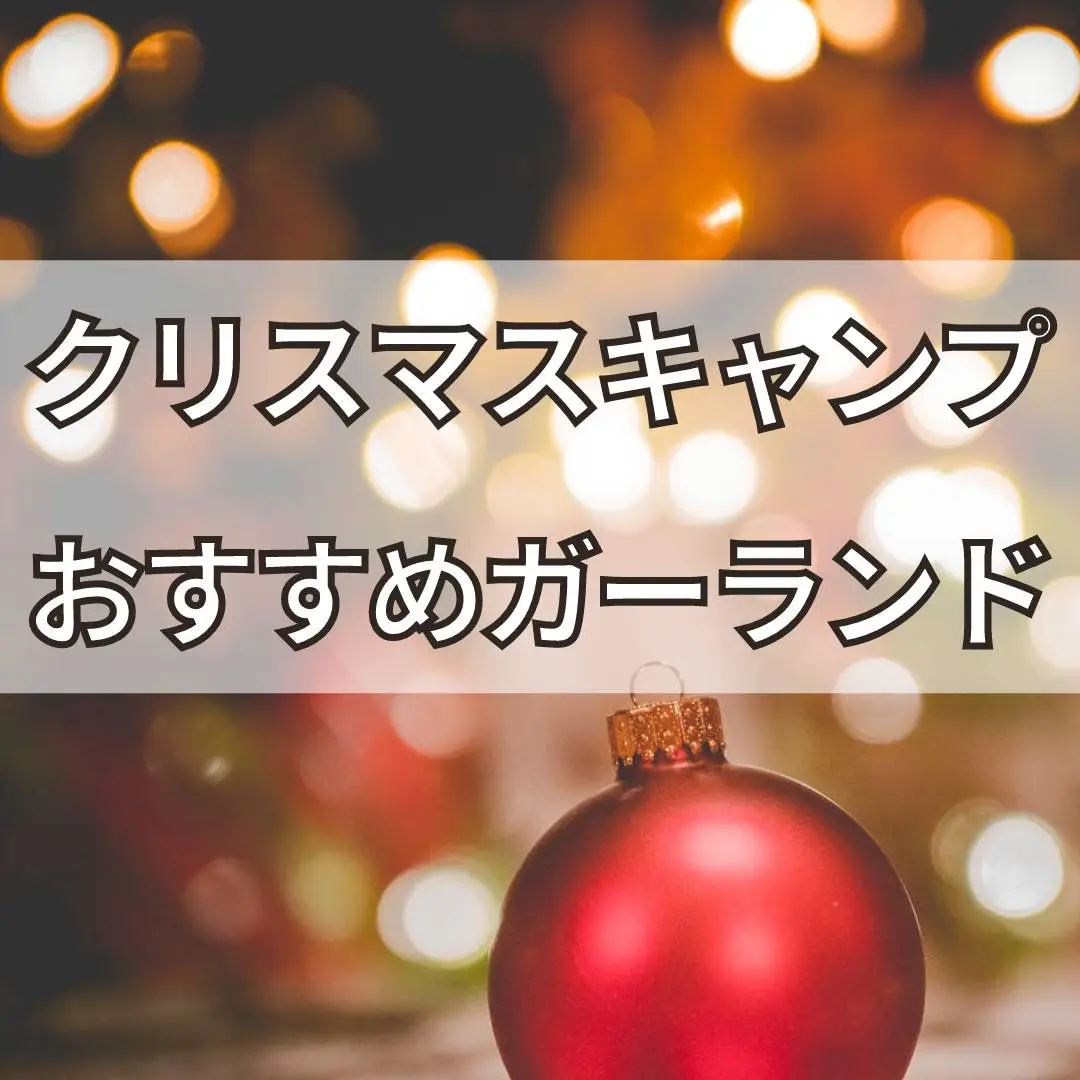 クリスマスキャンプ
おすすめガーランド